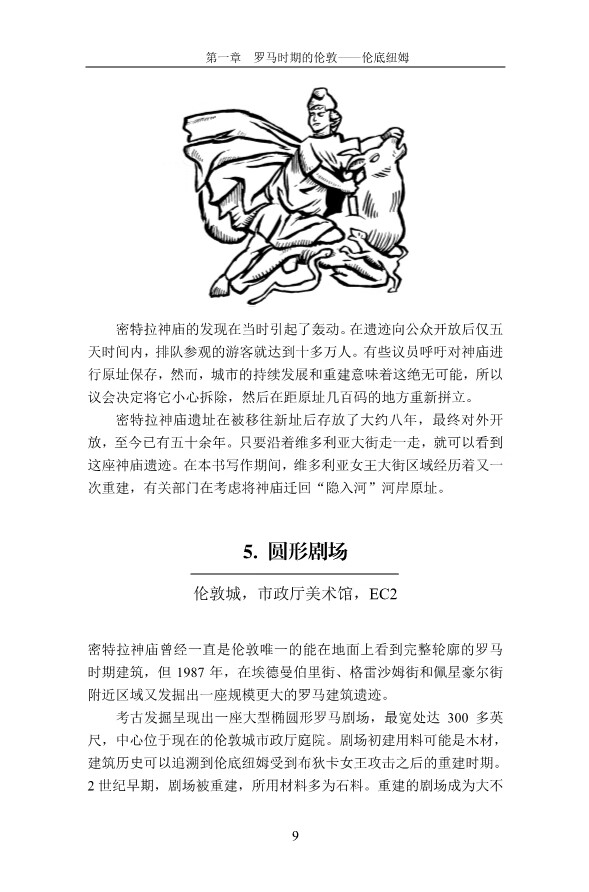 第一章　罗马时期的伦敦——伦底纽姆

密特拉神庙的发现在当时引起了轰动。在遗迹向公众开放后仅五天时间内，排队参观的游客就达到十多万人。有些议员呼吁对神庙进行原址保存，然而，城市的持续发展和重建意味着这绝无可能，所以议会决定将它小心拆除，然后在距原址几百码的地方重新拼立。

密特拉神庙遗址在被移往新址后存放了大约八年，最终对外开放，至今已有五十余年。只要沿着维多利亚大街走一走，就可以看到这座神庙遗迹。在本书写作期间，维多利亚女王大街区域经历着又一次重建，有关部门在考虑将神庙迁回“隐入河”河岸原址。

5. 圆形剧场

伦敦城，市政厅美术馆，EC2

密特拉神庙曾经一直是伦敦唯一的能在地面上看到完整轮廓的罗马时期建筑，但 1987 年，在埃德曼伯里街、格雷沙姆街和佩星豪尔街附近区域又发掘出一座规模更大的罗马建筑遗迹。

考古发掘呈现出一座大型椭圆形罗马剧场，最宽处达 300 多英尺，中心位于现在的伦敦城市政厅庭院。剧场初建用料可能是木材，建筑历史可以追溯到伦底纽姆受到布狄卡女王攻击之后的重建时期。2 世纪早期，剧场被重建，所用材料多为石料。重建的剧场成为大不

9